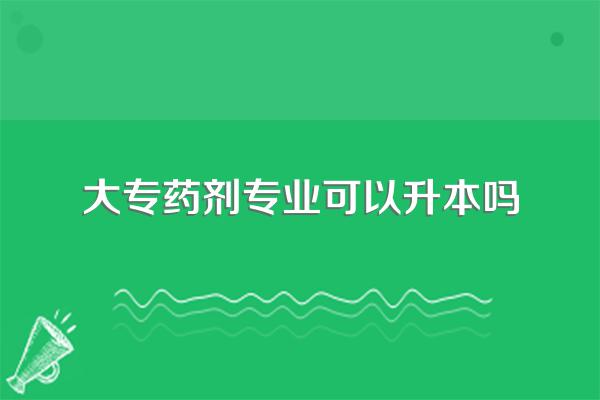 大专药剂专业可以升本吗